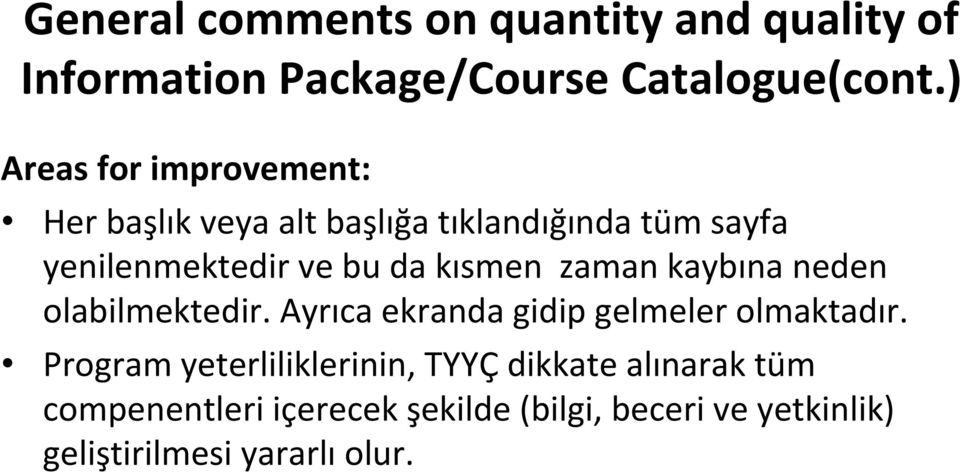 General comments on quantity and quality of Information Package/Course Catalogue(cont.)

Areas for improvement:

• Her başlık veya alt başlığa tıklandığında tüm sayfa yenilenmektedir ve bu da kısmen zaman kaybına neden olabilmektedir. Ayrıca ekranda gidip gelmeler olmaktadır.
• Program yeterliliklerinin, TYYÇ dikkate alınarak tüm compenentleri içerecek şekilde (bilgi, beceri ve yetkinlik) geliştirilmesi yararlı olur.